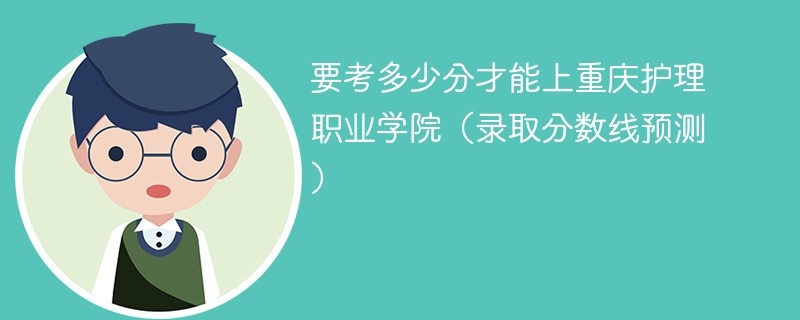 要考多少分才能上重庆护理职业学院（录取分数线预测）